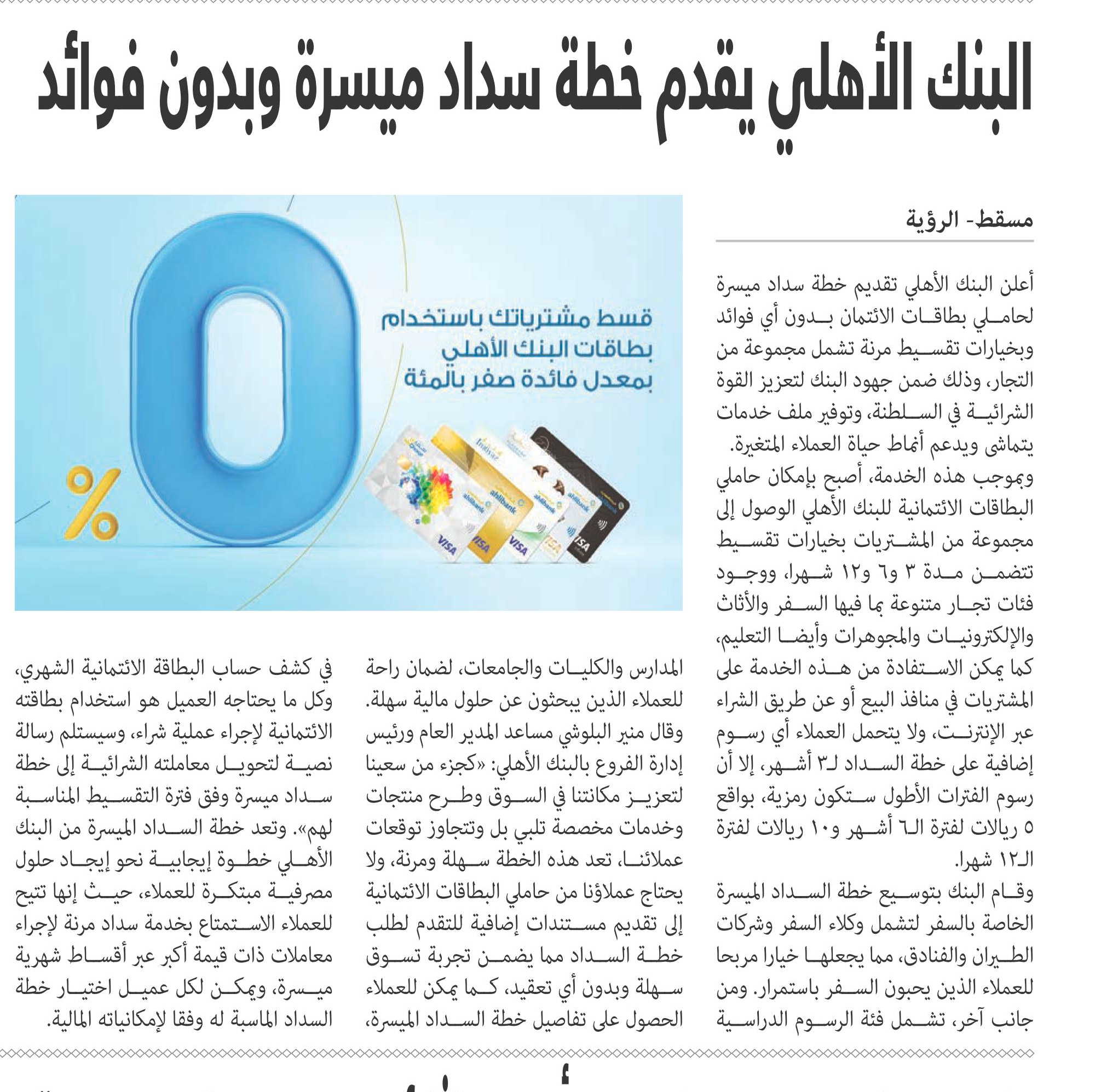 البنك الأهلي يقدم خطة سداد ميسرة وبدون فوائد

مسقط- الرؤية

أعلن البنك الأهلي تقديم خطة سداد ميسرة لحاملي بطاقات الائتمان بدون أي فوائد وبخيارات تقسيط مرنة تشمل مجموعة من التجار، وذلك ضمن جهود البنك لتعزيز القوة الشرائية في السلطنة، وتوفير ملف خدمات يتماشى ويدعم أنماط حياة العملاء المتغيرة.

وبموجب هذه الخدمة، أصبح بإمكان حاملي البطاقات الائتمانية للبنك الأهلي الوصول إلى مجموعة من المشتريات بخيارات تقسيط تتضمن مدة ٣ و٦ و١٢ شهرا، ووجود فئات تجار متنوعة بما فيها السفر والأثاث والإلكترونيات والمجوهرات وأيضا التعليم، كما يمكن الاستفادة من هذه الخدمة على المشتريات في منافذ البيع أو عن طريق الشراء عبر الإنترنت، ولا يتحمل العملاء أي رسوم إضافية على خطة السداد لـ٣ أشهر، إلا أن رسوم الفترات الأطول ستكون رمزية، بواقع ٥ ريالات لفترة الـ٦ أشهر و١٠ ريالات لفترة الـ١٢ شهرا.

وقام البنك بتوسيع خطة السداد الميسرة الخاصة بالسفر لتشمل وكلاء السفر وشركات الطيران والفنادق، مما يجعلها خيارا مربحا للعملاء الذين يحبون السفر باستمرار. ومن جانب آخر، تشمل فئة الرسوم الدراسية المدارس والكليات والجامعات، لضمان راحة للعملاء الذين يبحثون عن حلول مالية سهلة.

وقال منير البلوشي مساعد المدير العام ورئيس إدارة الفروع بالبنك الأهلي: «كجزء من سعينا لتعزيز مكانتنا في السوق وطرح منتجات وخدمات مخصصة تلبي بل وتتجاوز توقعات عملائنا، تعد هذه الخطة سهلة ومرنة، ولا يحتاج عملاؤنا من حاملي البطاقات الائتمانية إلى تقديم مستندات إضافية للتقدم لطلب خطة السداد مما يضمن تجربة تسوق سهلة وبدون أي تعقيد، كما يمكن للعملاء الحصول على تفاصيل خطة السداد الميسرة، في كشف حساب البطاقة الائتمانية الشهري، وكل ما يحتاجه العميل هو استخدام بطاقته الائتمانية لإجراء عملية شراء، وسيستلم رسالة نصية لتحويل معاملته الشرائية إلى خطة سداد ميسرة وفق فترة التقسيط المناسبة لهم». وتعد خطة السداد الميسرة من البنك الأهلي خطوة إيجابية نحو إيجاد حلول مصرفية مبتكرة للعملاء، حيث إنها تتيح للعملاء الاستمتاع بخدمة سداد مرنة لإجراء معاملات ذات قيمة أكبر عبر أقساط شهرية ميسرة، ويمكن لكل عميل اختيار خطة السداد الماسبة له وفقا لإمكانياته المالية.

قسط مشترياتك باستخدام بطاقات البنك الأهلي بمعدل فائدة صفر بالمئة

0 %

ahlibank
VISA